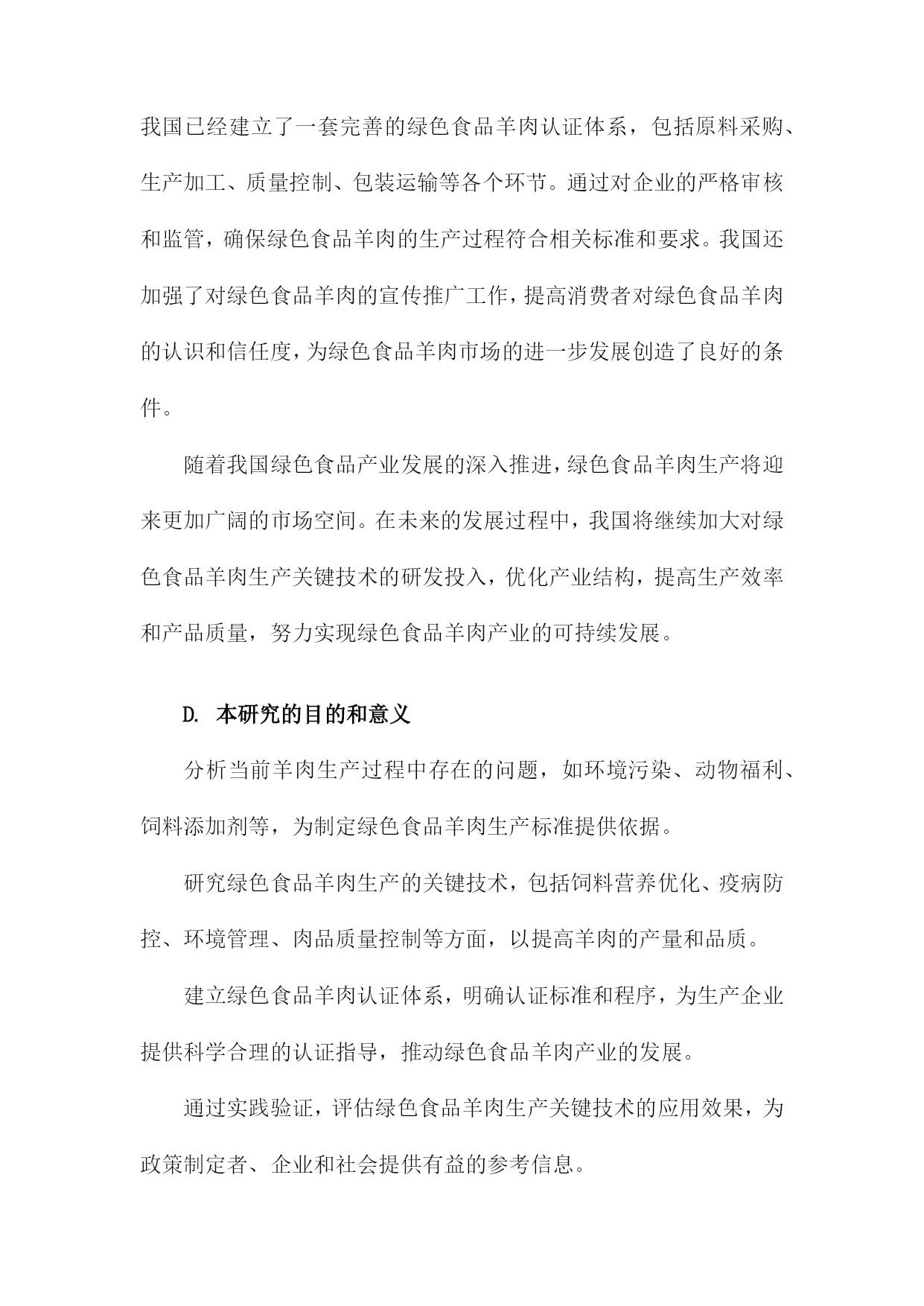 我国已经建立了一套完善的绿色食品羊肉认证体系，包括原料采购、生产加工、质量控制、包装运输等各个环节。通过对企业的严格审核和监管，确保绿色食品羊肉的生产过程符合相关标准和要求。我国还加强了对绿色食品羊肉的宣传推广工作，提高消费者对绿色食品羊肉的认识和信任度，为绿色食品羊肉市场的进一步发展创造了良好的条件。

随着我国绿色食品产业发展的深入推进，绿色食品羊肉生产将迎来更加广阔的市场空间。在未来的发展过程中，我国将继续加大对绿色食品羊肉生产关键技术的研发投入，优化产业结构，提高生产效率和产品质量，努力实现绿色食品羊肉产业的可持续发展。

D. 本研究的目的和意义

分析当前羊肉生产过程中存在的问题，如环境污染、动物福利、饲料添加剂等，为制定绿色食品羊肉生产标准提供依据。

研究绿色食品羊肉生产的关键技术，包括饲料营养优化、疫病防控、环境管理、肉品质量控制等方面，以提高羊肉的产量和品质。

建立绿色食品羊肉认证体系，明确认证标准和程序，为生产企业提供科学合理的认证指导，推动绿色食品羊肉产业的发展。

通过实践验证，评估绿色食品羊肉生产关键技术的应用效果，为政策制定者、企业和社会提供有益的参考信息。